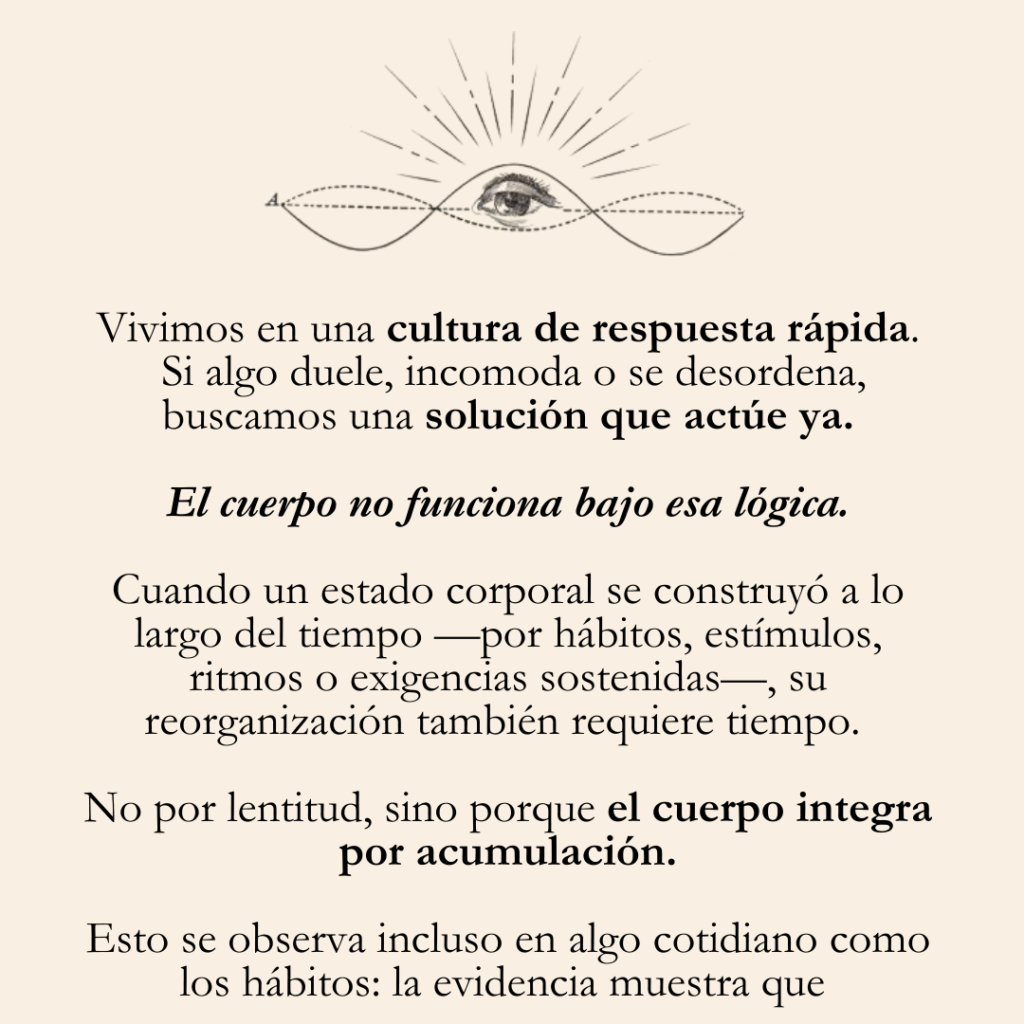 A

Vivimos en una cultura de respuesta rápida. Si algo duele, incomoda o se desordena, buscamos una solución que actúe ya.

El cuerpo no funciona bajo esa lógica.

Cuando un estado corporal se construyó a lo largo del tiempo —por hábitos, estímulos, ritmos o exigencias sostenidas—, su reorganización también requiere tiempo.

No por lentitud, sino porque el cuerpo integra por acumulación.

Esto se observa incluso en algo cotidiano como los hábitos: la evidencia muestra que